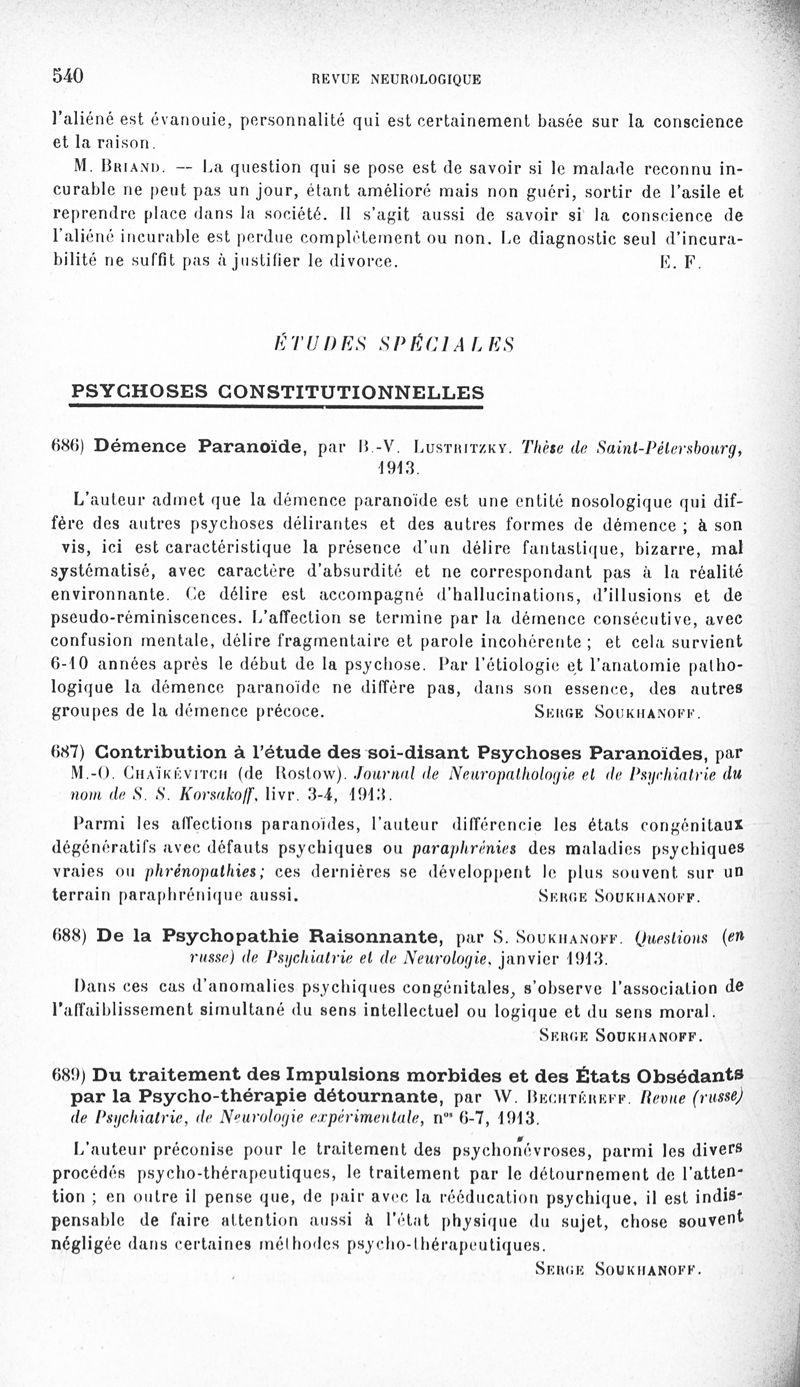 540 REVUE NEUROLOGIQUE

l'aliéné est évanouie, personnalité qui est certainement basée sur la conscience et la raison.

M. Briand. — La question qui se pose est de savoir si le malade reconnu incurable ne peut pas un jour, étant amélioré mais non guéri, sortir de l'asile et reprendre place dans la société. Il s'agit aussi de savoir si la conscience de l'aliéné incurable est perdue complètement ou non. Le diagnostic seul d'incurabilité ne suffit pas à justifier le divorce. E. F.

ÉTUDES SPÉCIALES

PSYCHOSES CONSTITUTIONNELLES

686) Démence Paranoïde, par B.-V. Lustritzky. Thèse de Saint-Pétersbourg, 1913.

L'auteur admet que la démence paranoïde est une entité nosologique qui diffère des autres psychoses délirantes et des autres formes de démence ; à son vis, ici est caractéristique la présence d'un délire fantastique, bizarre, mal systématisé, avec caractère d'absurdité et ne correspondant pas à la réalité environnante. Ce délire est accompagné d'hallucinations, d'illusions et de pseudo-réminiscences. L'affection se termine par la démence consécutive, avec confusion mentale, délire fragmentaire et parole incohérente ; et cela survient 6-10 années après le début de la psychose. Par l'étiologie et l'anatomie pathologique la démence paranoïde ne diffère pas, dans son essence, des autres groupes de la démence précoce. Serge Soukhanoff.

687) Contribution à l'étude des soi-disant Psychoses Paranoïdes, par M.-O. Chaïkévitch (de Rostow). Journal de Neuropathologie et de Psychiatrie du nom de S. S. Korsakoff, livr. 3-4, 1913.

Parmi les affections paranoïdes, l'auteur différencie les états congénitaux dégénératifs avec défauts psychiques ou paraphrénies des maladies psychiques vraies ou phrénopathies; ces dernières se développent le plus souvent sur un terrain paraphrénique aussi. Serge Soukhanoff.

688) De la Psychopathie Raisonnante, par S. Soukhanoff. Questions (en russe) de Psychiatrie et de Neurologie, janvier 1913.

Dans ces cas d'anomalies psychiques congénitales, s'observe l'association de l'affaiblissement simultané du sens intellectuel ou logique et du sens moral. Serge Soukhanoff.

689) Du traitement des Impulsions morbides et des États Obsédants par la Psycho-thérapie détournante, par W. Bechtéreff. Revue (russe) de Psychiatrie, de Neurologie expérimentale, n$^{os}$ 6-7, 1913.

L'auteur préconise pour le traitement des psychonévroses, parmi les divers procédés psycho-thérapeutiques, le traitement par le détournement de l'attention ; en outre il pense que, de pair avec la rééducation psychique, il est indispensable de faire attention aussi à l'état physique du sujet, chose souvent négligée dans certaines méthodes psycho-thérapeutiques.

Serge Soukhanoff.